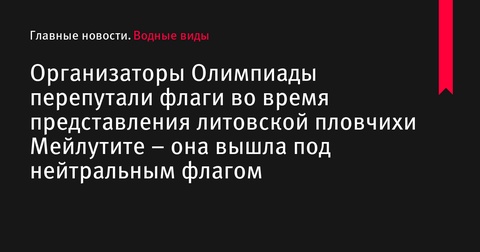 Главные новости. Водные виды

Организаторы Олимпиады перепутали флаги во время представления литовской пловчихи Мейлутите – она вышла под нейтральным флагом